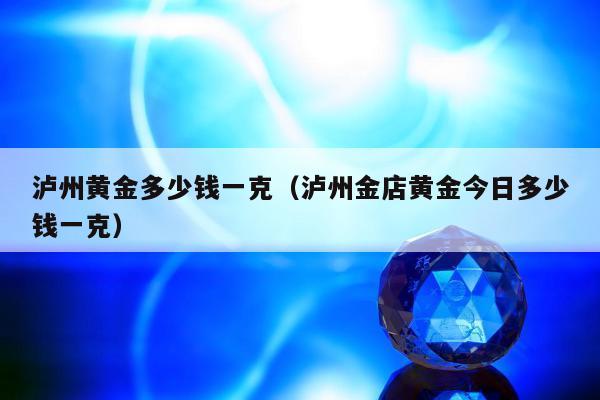 泸州黄金多少钱一克（泸州金店黄金今日多少钱一克）